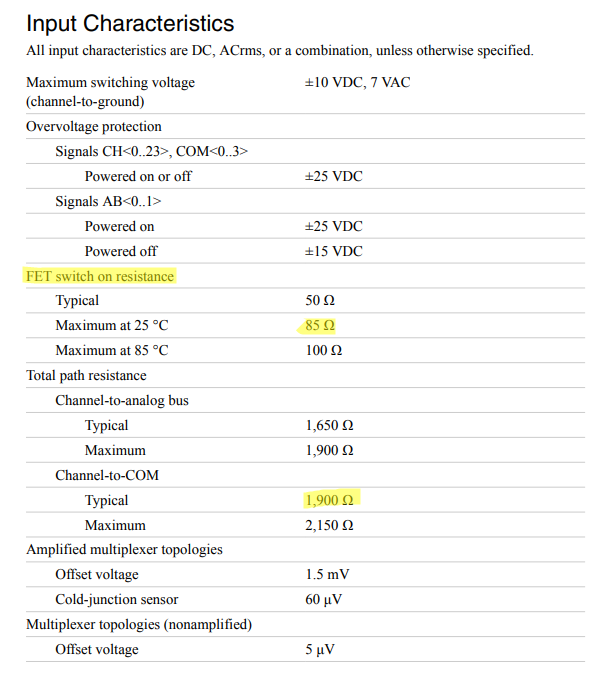 Input Characteristics

All input characteristics are DC, ACrms, or a combination, unless otherwise specified.

| | |
|---|---|
| Maximum switching voltage (channel-to-ground) | ±10 VDC, 7 VAC |
| Overvoltage protection | |
| Signals CH<0..23>, COM<0..3> | |
| Powered on or off | ±25 VDC |
| Signals AB<0..1> | |
| Powered on | ±25 VDC |
| Powered off | ±15 VDC |
| FET switch on resistance | |
| Typical | 50 Ω |
| Maximum at 25 °C | 85 Ω |
| Maximum at 85 °C | 100 Ω |
| Total path resistance | |
| Channel-to-analog bus | |
| Typical | 1,650 Ω |
| Maximum | 1,900 Ω |
| Channel-to-COM | |
| Typical | 1,900 Ω |
| Maximum | 2,150 Ω |
| Amplified multiplexer topologies | |
| Offset voltage | 1.5 mV |
| Cold-junction sensor | 60 μV |
| Multiplexer topologies (nonamplified) | |
| Offset voltage | 5 μV |